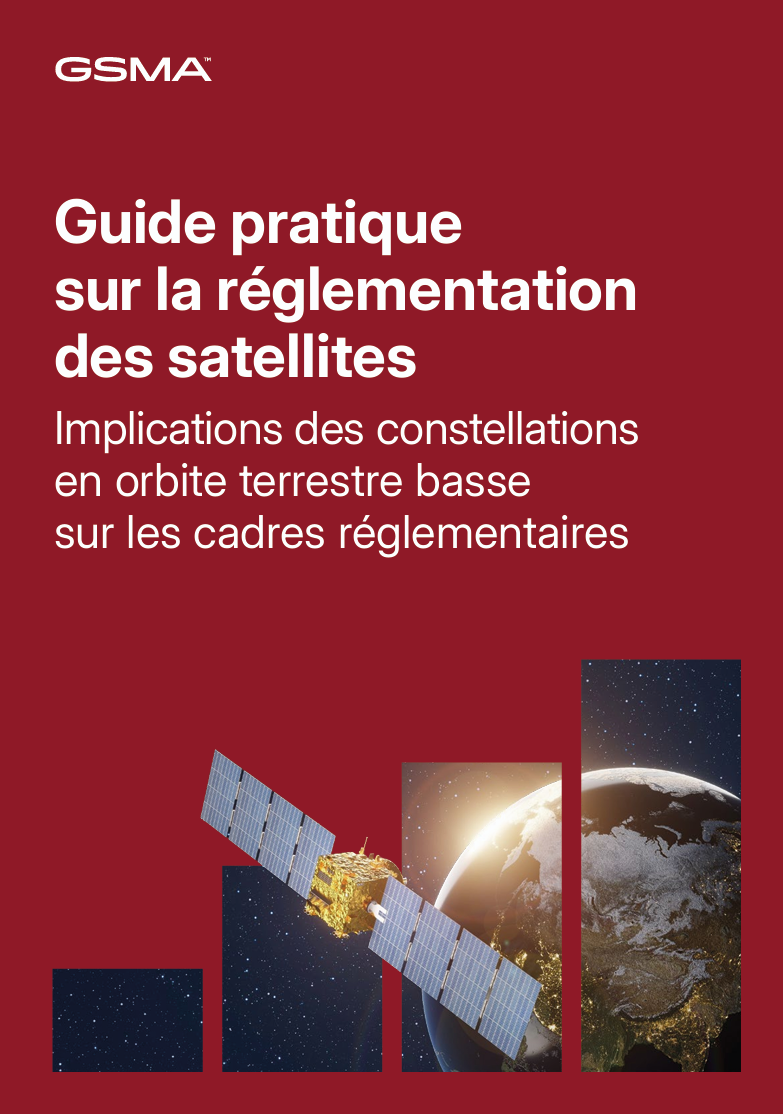 GSMA™

Guide pratique sur la réglementation des satellites

Implications des constellations en orbite terrestre basse sur les cadres réglementaires